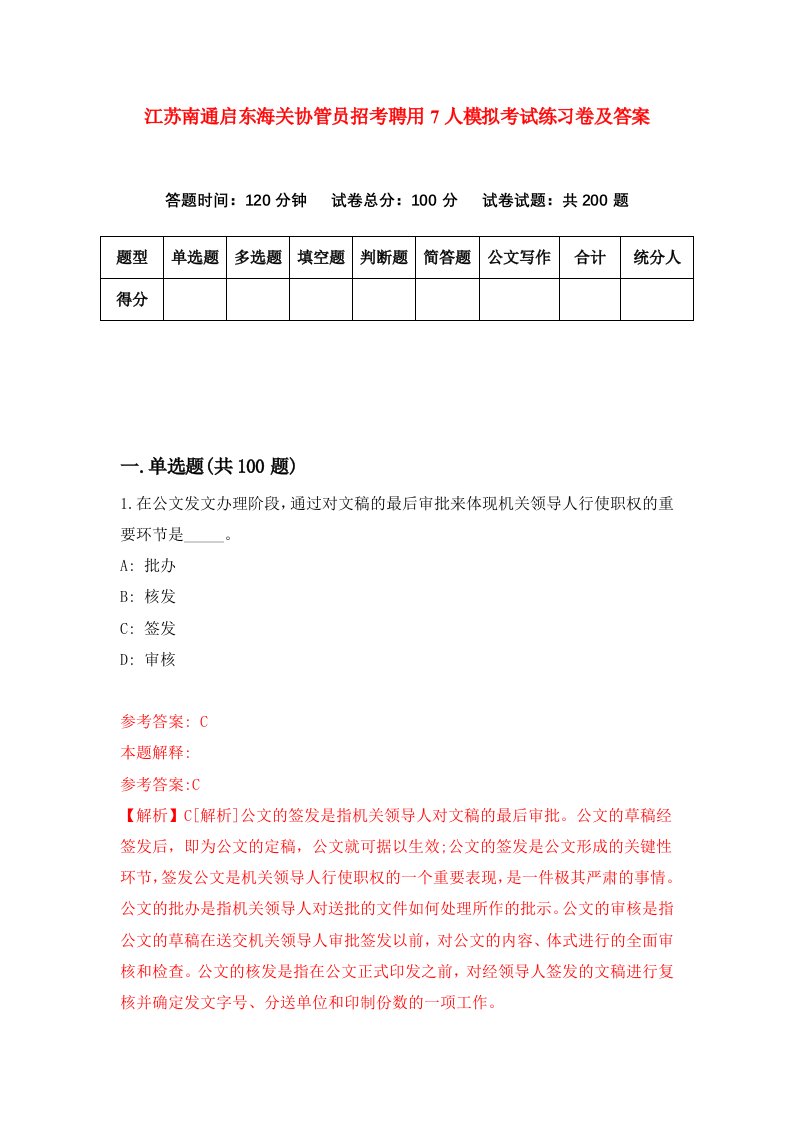 江苏南通启东海关协管员招考聘用7人模拟考试练习卷及答案

答题时间：120分钟　试卷总分：100分　试卷试题：共200题

| 题型 | 单选题 | 多选题 | 填空题 | 判断题 | 简答题 | 公文写作 | 合计 | 统分人 |
|---|---|---|---|---|---|---|---|---|
| 得分 | | | | | | | | |

一.单选题(共100题)

1.在公文发文办理阶段，通过对文稿的最后审批来体现机关领导人行使职权的重要环节是_____。

A: 批办

B: 核发

C: 签发

D: 审核

参考答案: C

本题解释:

参考答案:C

【解析】C[解析]公文的签发是指机关领导人对文稿的最后审批。公文的草稿经签发后，即为公文的定稿，公文就可据以生效;公文的签发是公文形成的关键性环节，签发公文是机关领导人行使职权的一个重要表现，是一件极其严肃的事情。公文的批办是指机关领导人对送批的文件如何处理所作的批示。公文的审核是指公文的草稿在送交机关领导人审批签发以前，对公文的内容、体式进行的全面审核和检查。公文的核发是指在公文正式印发之前，对经领导人签发的文稿进行复核并确定发文字号、分送单位和印制份数的一项工作。